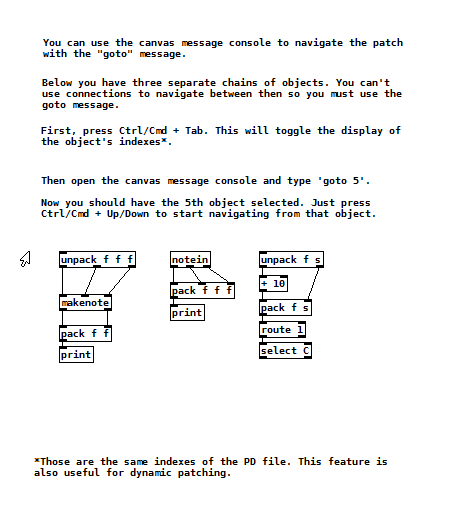 You can use the canvas message console to navigate the patch with the "goto" message.

Below you have three separate chains of objects. You can't use connections to navigate between then so you must use the goto message.

First, press Ctrl/Cmd + Tab. This will toggle the display of the object's indexes*.

Then open the canvas message console and type 'goto 5'.

Now you should have the 5th object selected. Just press Ctrl/Cmd + Up/Down to start navigating from that object.

unpack f f f

makenote

pack f f

print

notein

pack f f f

print

unpack f s

+ 10

pack f s

route 1

select C

*Those are the same indexes of the PD file. This feature is also useful for dynamic patching.